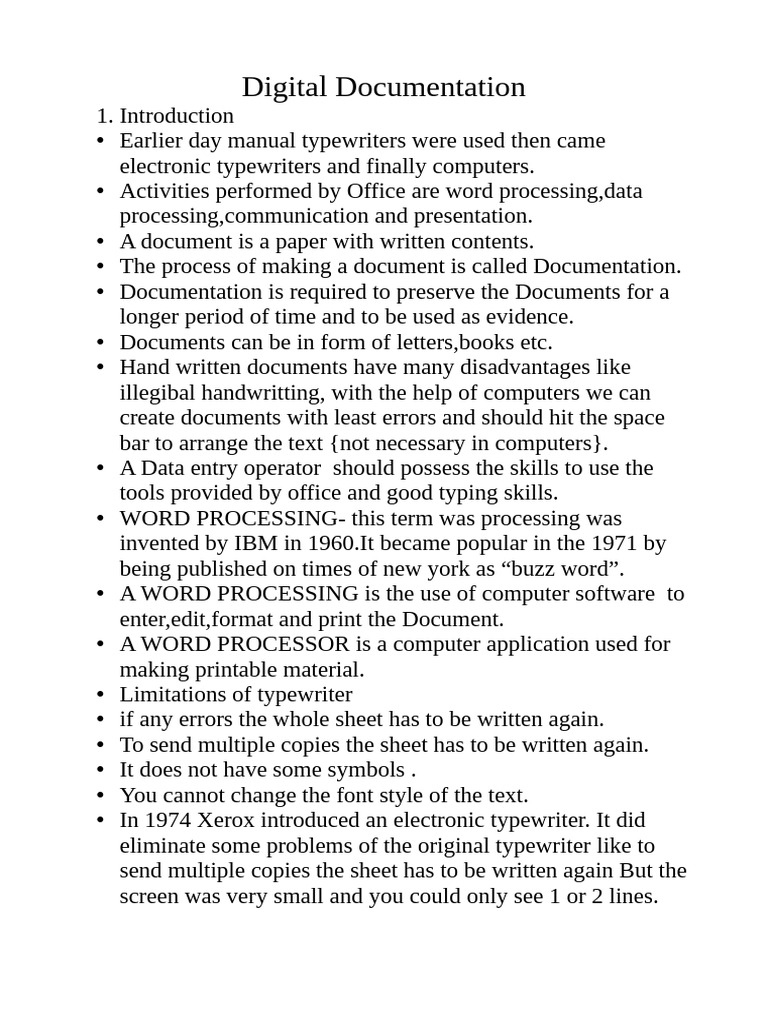 Digital Documentation

1. Introduction

• Earlier day manual typewriters were used then came electronic typewriters and finally computers.
• Activities performed by Office are word processing,data processing,communication and presentation.
• A document is a paper with written contents.
• The process of making a document is called Documentation.
• Documentation is required to preserve the Documents for a longer period of time and to be used as evidence.
• Documents can be in form of letters,books etc.
• Hand written documents have many disadvantages like illegibal handwritting, with the help of computers we can create documents with least errors and should hit the space bar to arrange the text {not necessary in computers}.
• A Data entry operator should possess the skills to use the tools provided by office and good typing skills.
• WORD PROCESSING- this term was processing was invented by IBM in 1960.It became popular in the 1971 by being published on times of new york as “buzz word”.
• A WORD PROCESSING is the use of computer software to enter,edit,format and print the Document.
• A WORD PROCESSOR is a computer application used for making printable material.
• Limitations of typewriter
• if any errors the whole sheet has to be written again.
• To send multiple copies the sheet has to be written again.
• It does not have some symbols .
• You cannot change the font style of the text.
• In 1974 Xerox introduced an electronic typewriter. It did eliminate some problems of the original typewriter like to send multiple copies the sheet has to be written again But the screen was very small and you could only see 1 or 2 lines.